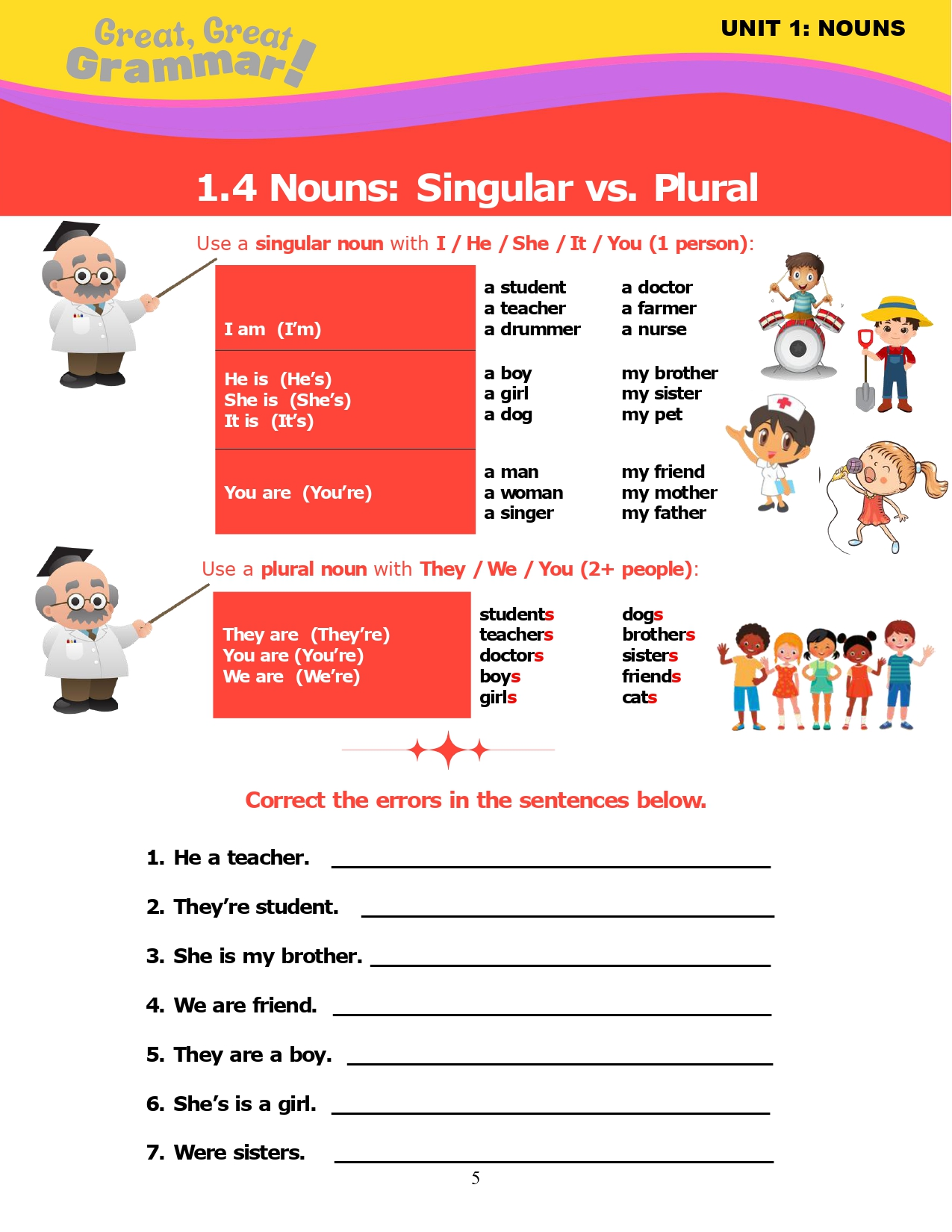 Great, Great Grammar!

UNIT 1: NOUNS

1.4 Nouns: Singular vs. Plural

Use a singular noun with I / He / She / It / You (1 person):

| | | |
|---|---|---|
| I am (I'm) | a student<br>a teacher<br>a drummer | a doctor<br>a farmer<br>a nurse |
| He is (He's)<br>She is (She's)<br>It is (It's) | a boy<br>a girl<br>a dog | my brother<br>my sister<br>my pet |
| You are (You're) | a man<br>a woman<br>a singer | my friend<br>my mother<br>my father |

Use a plural noun with They / We / You (2+ people):

| | | |
|---|---|---|
| They are (They're)<br>You are (You're)<br>We are (We're) | students<br>teachers<br>doctors<br>boys<br>girls | dogs<br>brothers<br>sisters<br>friends<br>cats |

Correct the errors in the sentences below.

1. He a teacher. ____________________

2. They're student. ____________________

3. She is my brother. ____________________

4. We are friend. ____________________

5. They are a boy. ____________________

6. She's is a girl. ____________________

7. Were sisters. ____________________

5